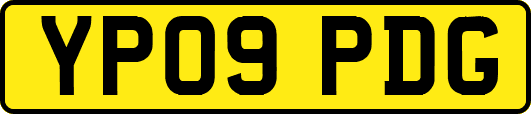 YP09 PDG